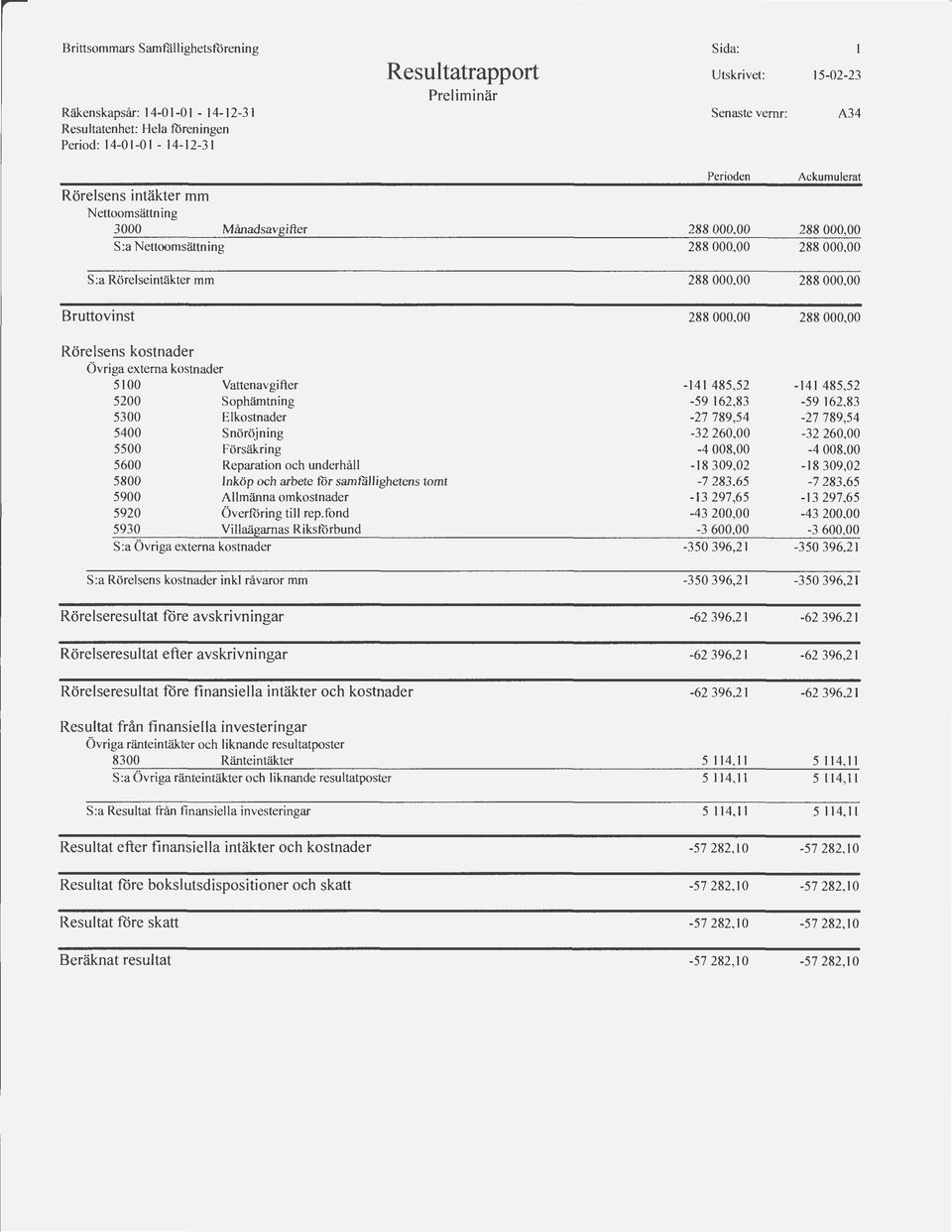 Brittsommars Samfällighetsförening

Resultatrapport
Preliminär

Sida: 1
Utskrivet: 15-02-23
Senaste vernr: A34

Räkenskapsår: 14-01-01 - 14-12-31
Resultatenhet: Hela föreningen
Period: 14-01-01 - 14-12-31

| | | Perioden | Ackumulerat |
|---|---|---|---|
| Rörelsens intäkter mm | | | |
| Nettoomsättning | | | |
| 3000 | Månadsavgifter | 288 000,00 | 288 000,00 |
| S:a Nettoomsättning | | 288 000,00 | 288 000,00 |
| S:a Rörelseintäkter mm | | 288 000,00 | 288 000,00 |
| Bruttovinst | | 288 000,00 | 288 000,00 |
| Rörelsens kostnader | | | |
| Övriga externa kostnader | | | |
| 5100 | Vattenavgifter | -141 485,52 | -141 485,52 |
| 5200 | Sophämtning | -59 162,83 | -59 162,83 |
| 5300 | Elkostnader | -27 789,54 | -27 789,54 |
| 5400 | Snöröjning | -32 260,00 | -32 260,00 |
| 5500 | Försäkring | -4 008,00 | -4 008,00 |
| 5600 | Reparation och underhåll | -18 309,02 | -18 309,02 |
| 5800 | Inköp och arbete för samfällighetens tomt | -7 283,65 | -7 283,65 |
| 5900 | Allmänna omkostnader | -13 297,65 | -13 297,65 |
| 5920 | Överföring till rep.fond | -43 200,00 | -43 200,00 |
| 5930 | Villaägarnas Riksförbund | -3 600,00 | -3 600,00 |
| S:a Övriga externa kostnader | | -350 396,21 | -350 396,21 |
| S:a Rörelsens kostnader inkl råvaror mm | | -350 396,21 | -350 396,21 |
| Rörelseresultat före avskrivningar | | -62 396,21 | -62 396,21 |
| Rörelseresultat efter avskrivningar | | -62 396,21 | -62 396,21 |
| Rörelseresultat före finansiella intäkter och kostnader | | -62 396,21 | -62 396,21 |
| Resultat från finansiella investeringar | | | |
| Övriga ränteintäkter och liknande resultatposter | | | |
| 8300 | Ränteintäkter | 5 114,11 | 5 114,11 |
| S:a Övriga ränteintäkter och liknande resultatposter | | 5 114,11 | 5 114,11 |
| S:a Resultat från finansiella investeringar | | 5 114,11 | 5 114,11 |
| Resultat efter finansiella intäkter och kostnader | | -57 282,10 | -57 282,10 |
| Resultat före bokslutsdispositioner och skatt | | -57 282,10 | -57 282,10 |
| Resultat före skatt | | -57 282,10 | -57 282,10 |
| Beräknat resultat | | -57 282,10 | -57 282,10 |